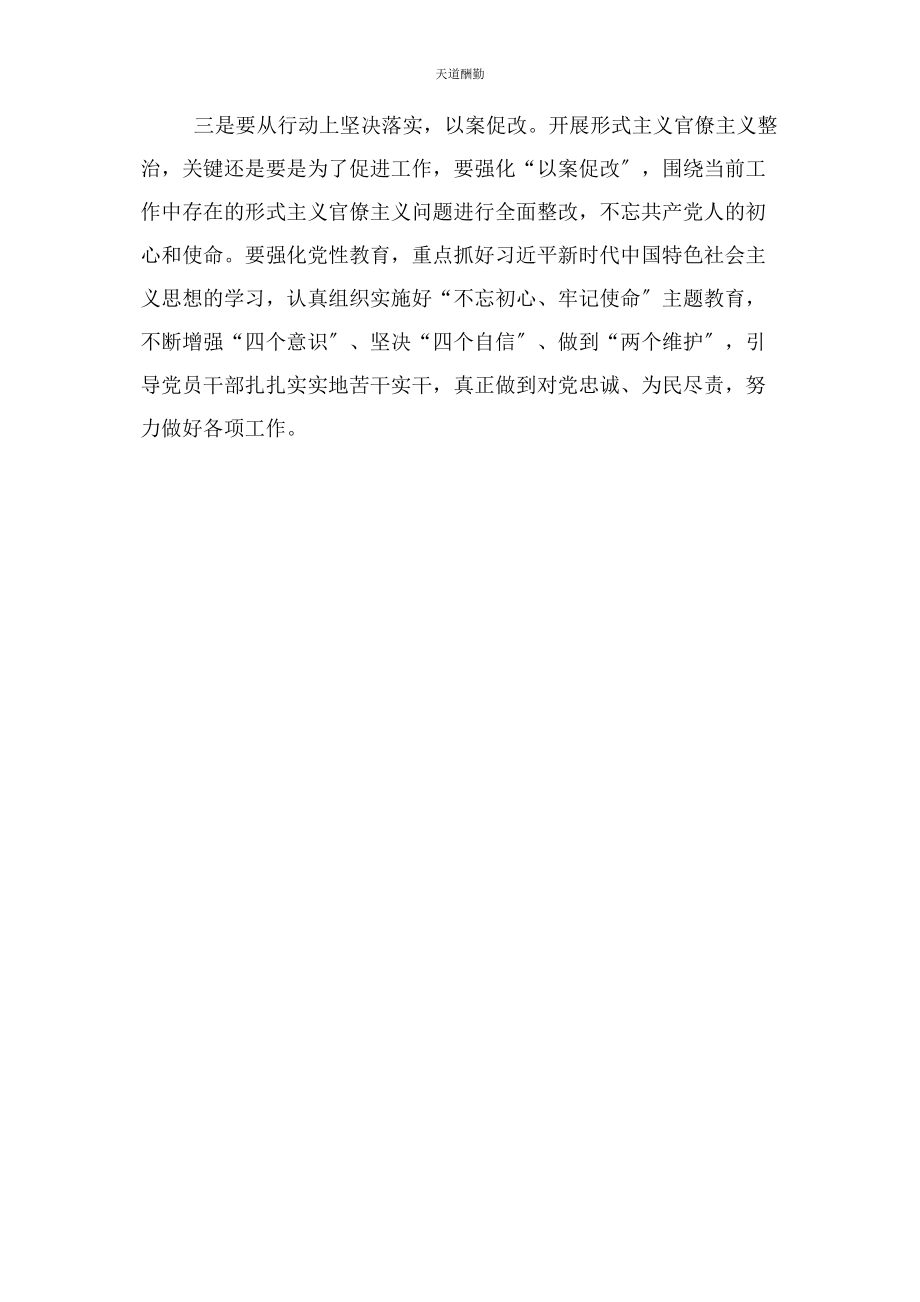 天道酬勤

三是要从行动上坚决落实，以案促改。开展形式主义官僚主义整治，关键还是要是为了促进工作，要强化“以案促改″，围绕当前工作中存在的形式主义官僚主义问题进行全面整改，不忘共产党人的初心和使命。要强化党性教育，重点抓好习近平新时代中国特色社会主义思想的学习，认真组织实施好“不忘初心、牢记使命″主题教育，不断增强“四个意识″、坚决“四个自信″、做到“两个维护″，引导党员干部扎扎实实地苦干实干，真正做到对党忠诚、为民尽责，努力做好各项工作。